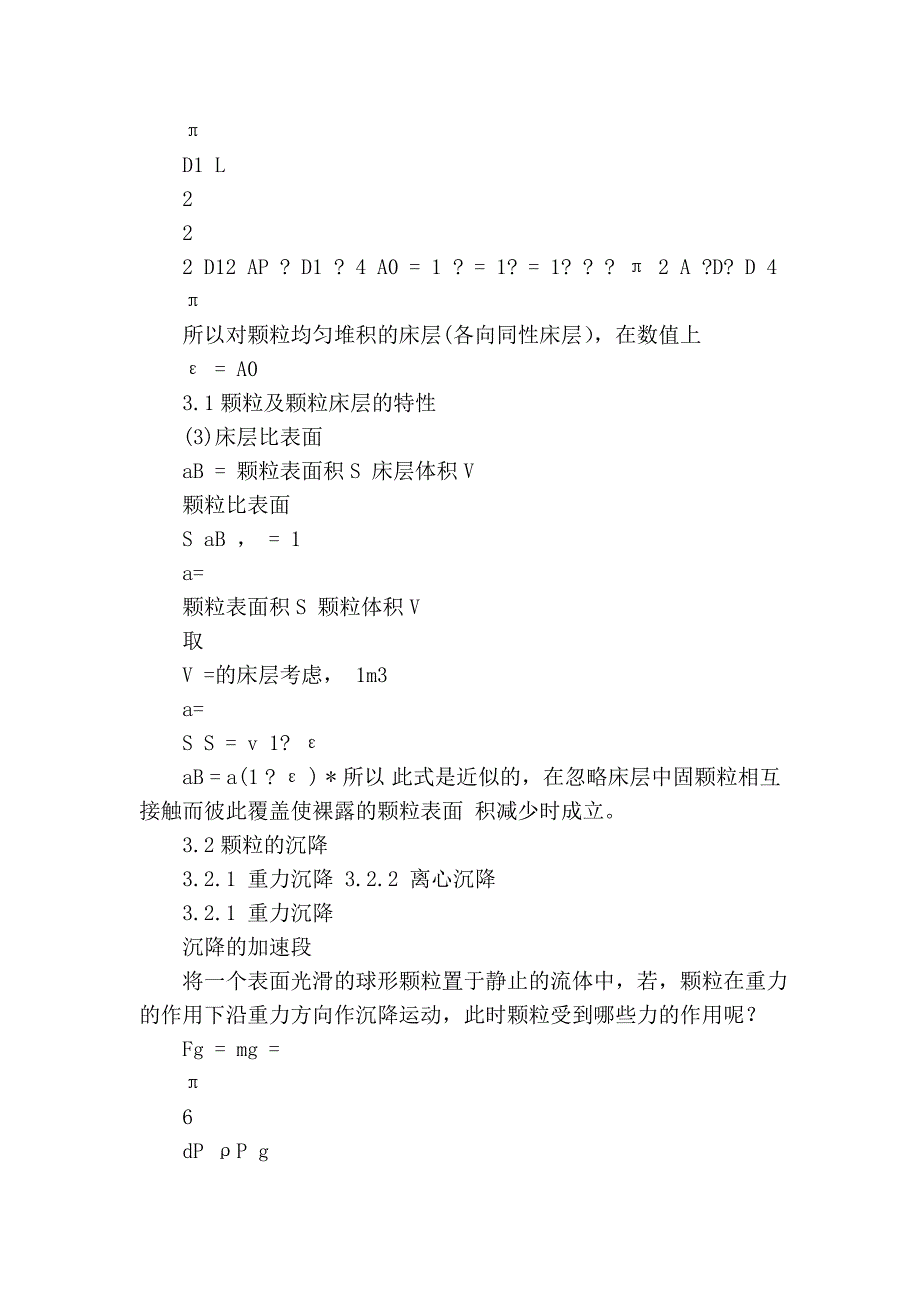 π

D1 L

2

2

2 D12 AP ? D1 ? 4 A0 = 1 ? = 1? = 1? ? ? π 2 A ?D? D 4

π

所以对颗粒均匀堆积的床层(各向同性床层)，在数值上

ε = A0

3.1 颗粒及颗粒床层的特性

(3)床层比表面

aB = 颗粒表面积 S 床层体积 V

颗粒比表面

S aB ， = 1

a=

颗粒表面积 S 颗粒体积 V

取

V =的床层考虑， 1m3

a=

S S = v 1? ε

aB = a(1 ? ε ) * 所以 此式是近似的，在忽略床层中固颗粒相互接触而彼此覆盖使裸露的颗粒表面 积减少时成立。

3.2 颗粒的沉降

3.2.1 重力沉降 3.2.2 离心沉降

3.2.1 重力沉降

沉降的加速段

将一个表面光滑的球形颗粒置于静止的流体中，若，颗粒在重力的作用下沿重力方向作沉降运动，此时颗粒受到哪些力的作用呢？

Fg = mg =

π

6

dP ρP g